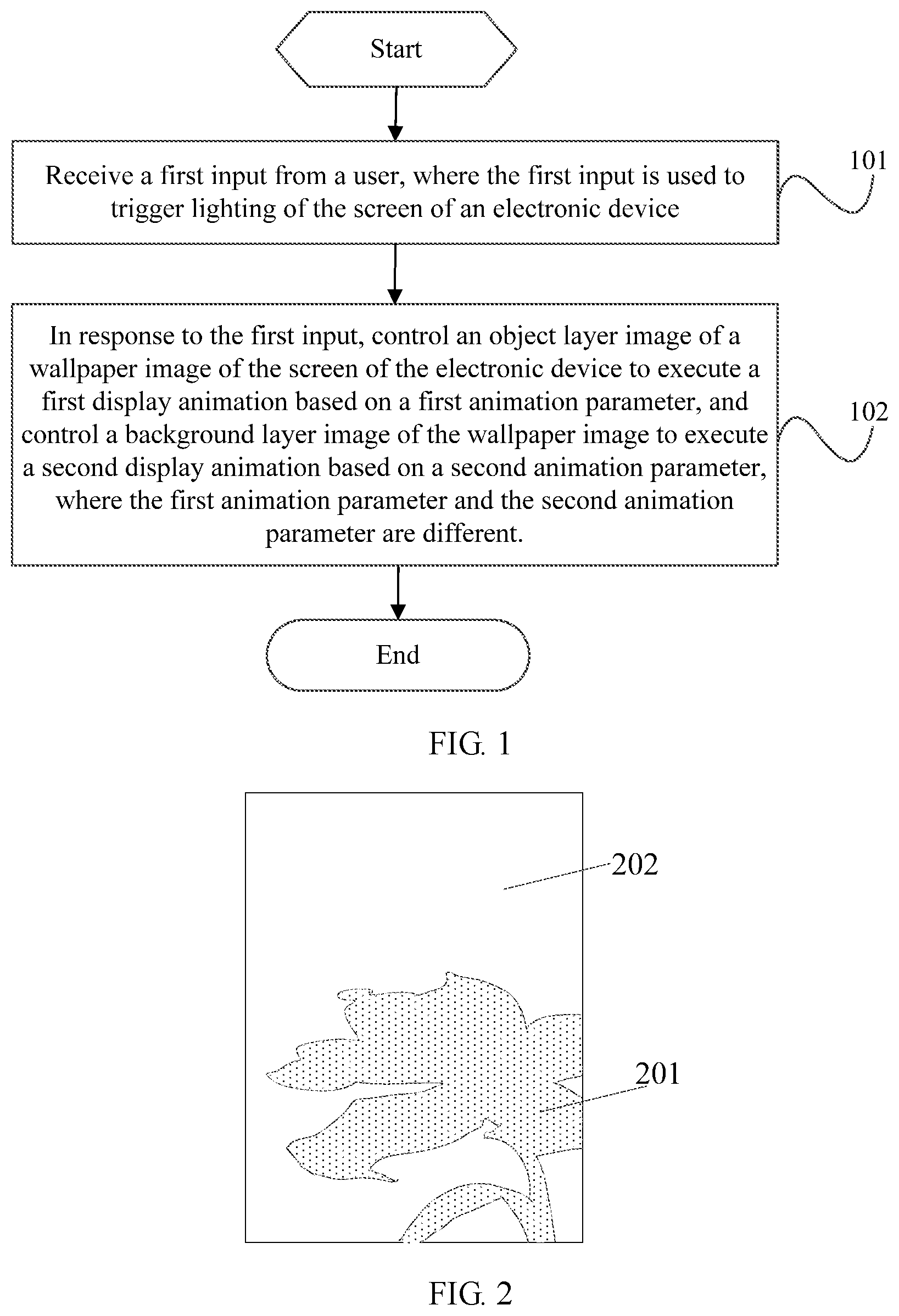 Start

Receive a first input from a user, where the first input is used to trigger lighting of the screen of an electronic device

101

In response to the first input, control an object layer image of a wallpaper image of the screen of the electronic device to execute a first display animation based on a first animation parameter, and control a background layer image of the wallpaper image to execute a second display animation based on a second animation parameter, where the first animation parameter and the second animation parameter are different.

102

End

FIG. 1

202

201

FIG. 2